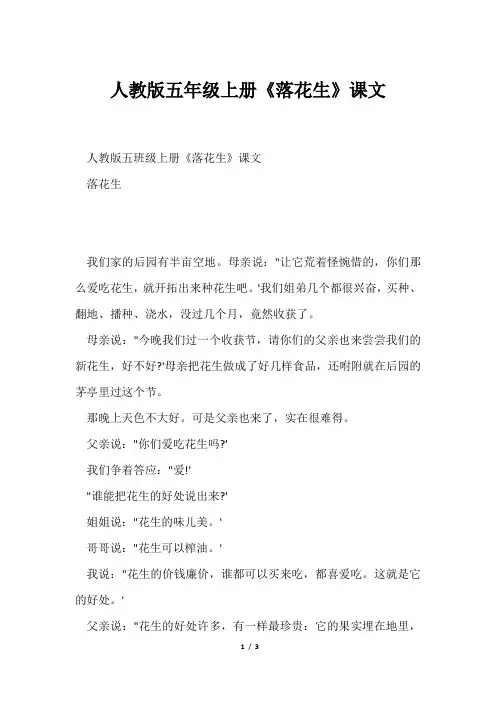 人教版五年级上册《落花生》课文

人教版五班级上册《落花生》课文

落花生

我们家的后园有半亩空地。母亲说："让它荒着怪惋惜的，你们那么爱吃花生，就开拓出来种花生吧。'我们姐弟几个都很兴奋，买种、翻地、播种、浇水，没过几个月，竟然收获了。

母亲说："今晚我们过一个收获节，请你们的父亲也来尝尝我们的新花生，好不好?'母亲把花生做成了好几样食品，还咐附就在后园的茅亭里过这个节。

那晚上天色不大好。可是父亲也来了，实在很难得。

父亲说："你们爱吃花生吗?'

我们争着答应："爱!'

"谁能把花生的好处说出来?'

姐姐说："花生的味儿美。'

哥哥说："花生可以榨油。'

我说："花生的价钱廉价，谁都可以买来吃，都喜爱吃。这就是它的好处。'

父亲说："花生的好处许多，有一样最珍贵：它的果实埋在地里，

1 / 3